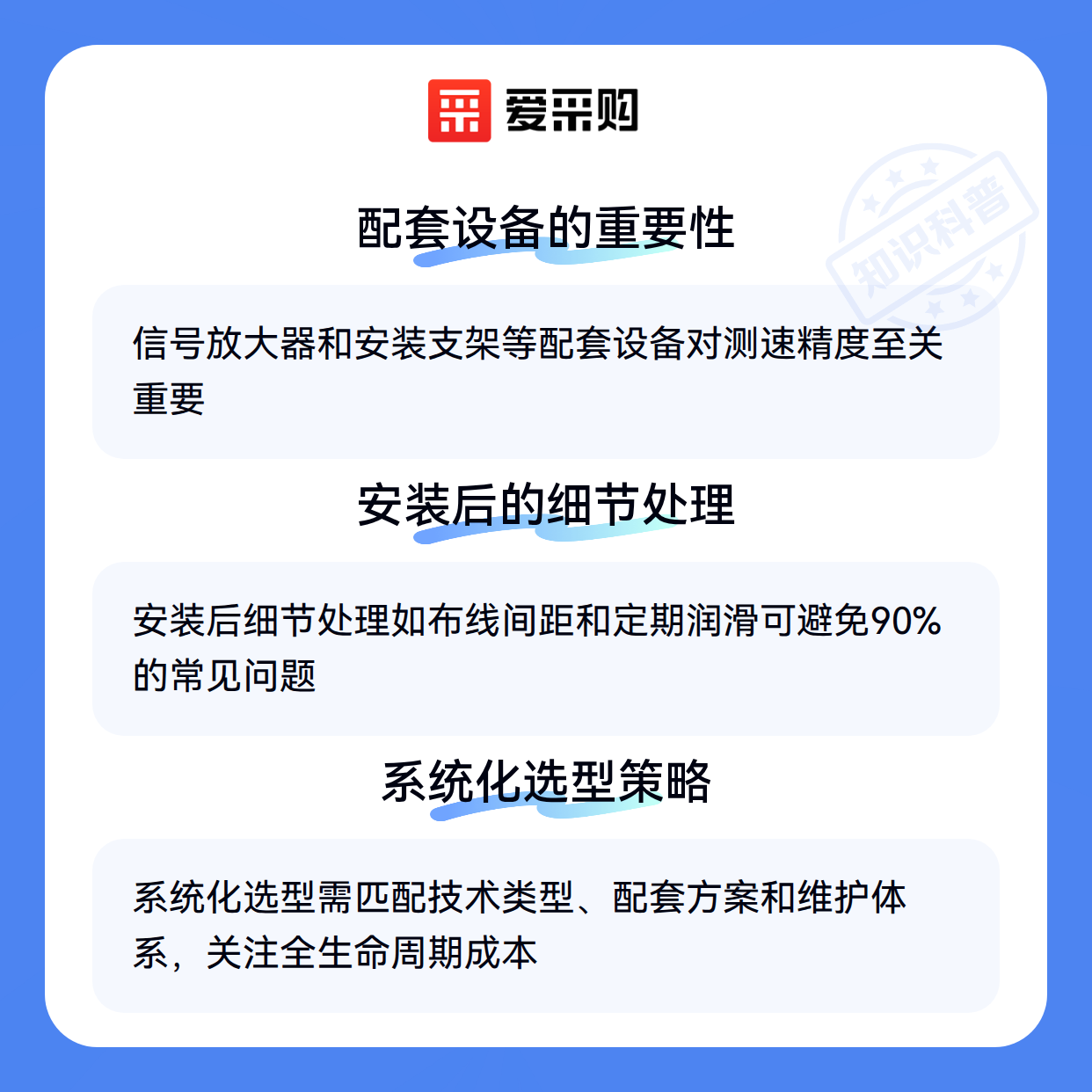 爱采购

配套设备的重要性

信号放大器和安装支架等配套设备对测速精度至关重要

安装后的细节处理

安装后细节处理如布线间距和定期润滑可避免90%的常见问题

系统化选型策略

系统化选型需匹配技术类型、配套方案和维护体系，关注全生命周期成本

知识科普